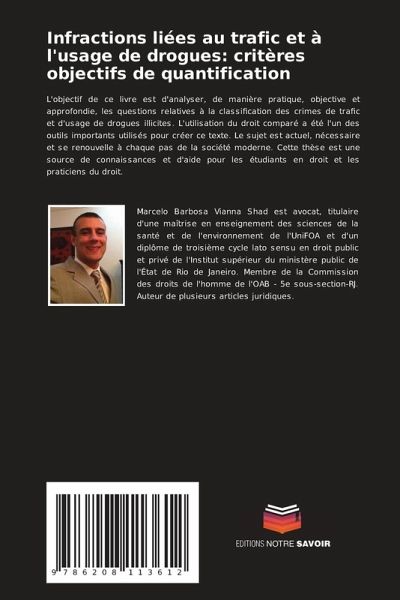 Infractions liées au trafic et à l'usage de drogues: critères objectifs de quantification

L'objectif de ce livre est d'analyser, de manière pratique, objective et approfondie, les questions relatives à la classification des crimes de trafic et d'usage de drogues illicites. L'utilisation du droit comparé a été l'un des outils importants utilisés pour créer ce texte. Le sujet est actuel, nécessaire et se renouvelle à chaque pas de la société moderne. Cette thèse est une source de connaissances et d'aide pour les étudiants en droit et les praticiens du droit.

Marcelo Barbosa Vianna Shad est avocat, titulaire d'une maîtrise en enseignement des sciences de la santé et de l'environnement de l'UniFOA et d'un diplôme de troisième cycle lato sensu en droit public et privé de l'Institut supérieur du ministère public de l'État de Rio de Janeiro. Membre de la Commission des droits de l'homme de l'OAB - 5e sous-section-RJ. Auteur de plusieurs articles juridiques.

9 786208 113612

EDITIONS NOTRE SAVOIR